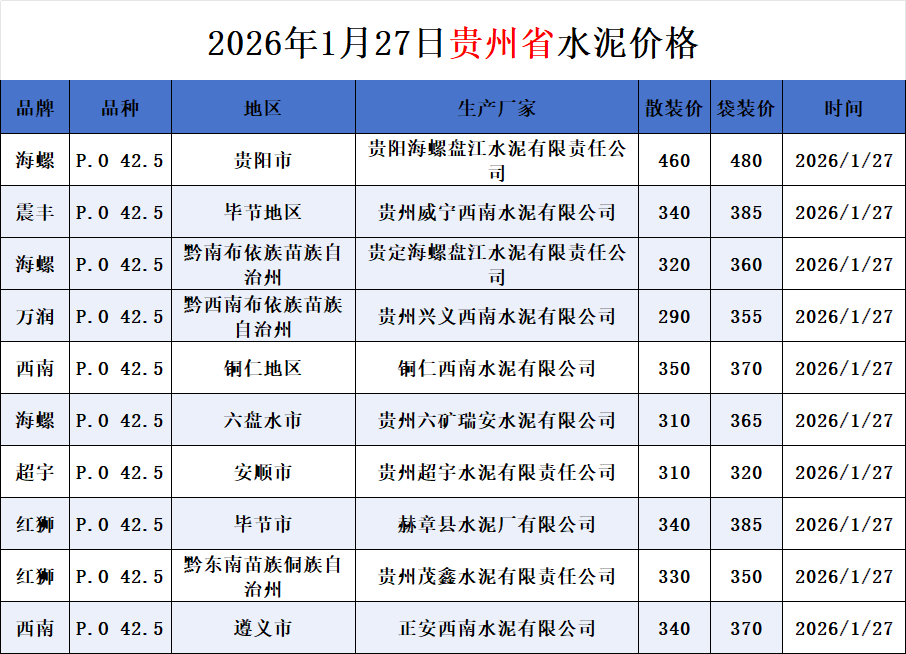 2026年1月27日贵州省水泥价格

| 品牌 | 品种 | 地区 | 生产厂家 | 散装价 | 袋装价 | 时间 |
|---|---|---|---|---|---|---|
| 海螺 | P.O 42.5 | 贵阳市 | 贵阳海螺盘江水泥有限责任公司 | 460 | 480 | 2026/1/27 |
| 震丰 | P.O 42.5 | 毕节地区 | 贵州威宁西南水泥有限公司 | 340 | 385 | 2026/1/27 |
| 海螺 | P.O 42.5 | 黔南布依族苗族自治州 | 贵定海螺盘江水泥有限责任公司 | 320 | 360 | 2026/1/27 |
| 万润 | P.O 42.5 | 黔西南布依族苗族自治州 | 贵州兴义西南水泥有限公司 | 290 | 355 | 2026/1/27 |
| 西南 | P.O 42.5 | 铜仁地区 | 铜仁西南水泥有限公司 | 350 | 370 | 2026/1/27 |
| 海螺 | P.O 42.5 | 六盘水市 | 贵州六矿瑞安水泥有限公司 | 310 | 365 | 2026/1/27 |
| 超宇 | P.O 42.5 | 安顺市 | 贵州超宇水泥有限责任公司 | 310 | 320 | 2026/1/27 |
| 红狮 | P.O 42.5 | 毕节市 | 赫章县水泥厂有限公司 | 340 | 385 | 2026/1/27 |
| 红狮 | P.O 42.5 | 黔东南苗族侗族自治州 | 贵州茂鑫水泥有限责任公司 | 330 | 350 | 2026/1/27 |
| 西南 | P.O 42.5 | 遵义市 | 正安西南水泥有限公司 | 340 | 370 | 2026/1/27 |